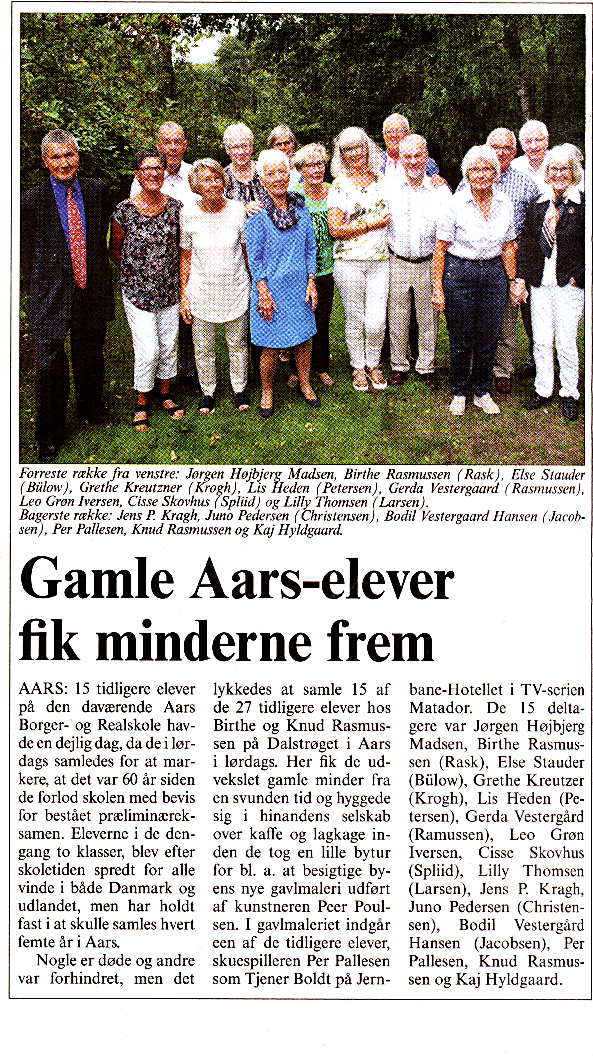 Forreste række fra venstre: Jørgen Højbjerg Madsen, Birthe Rasmussen (Rask), Else Stauder (Bülow), Grethe Kreutzner (Krogh), Lis Heden (Petersen), Gerda Vestergaard (Rasmussen), Leo Grøn Iversen, Cisse Skovhus (Spliid) og Lilly Thomsen (Larsen).
Bagerste række: Jens P. Kragh, Juno Pedersen (Christensen), Bodil Vestergaard Hansen (Jacobsen), Per Pallesen, Knud Rasmussen og Kaj Hyldgaard.

Gamle Aars-elever fik minderne frem

AARS: 15 tidligere elever på den daværende Aars Borger- og Realskole havde en dejlig dag, da de i lørdags samledes for at markere, at det var 60 år siden de forlod skolen med bevis for bestået præliminæreksamen. Eleverne i de dengang to klasser, blev efter skoletiden spredt for alle vinde i både Danmark og udlandet, men har holdt fast i at skulle samles hvert femte år i Aars.

Nogle er døde og andre var forhindret, men det lykkedes at samle 15 af de 27 tidligere elever hos Birthe og Knud Rasmussen på Dalstrøget i Aars i lørdags. Her fik de udvekslet gamle minder fra en svunden tid og hyggede sig i hinandens selskab over kaffe og lagkage inden de tog en lille bytur for bl. a. at besigtige byens nye gavlmaleri udført af kunstneren Peer Poulsen. I gavlmaleriet indgår een af de tidligere elever, skuespilleren Per Pallesen som Tjener Boldt på Jernbane-Hotellet i TV-serien Matador. De 15 deltagere var Jørgen Højbjerg Madsen, Birthe Rasmussen (Rask), Else Stauder (Bülow), Grethe Kreutzer (Krogh), Lis Heden (Petersen), Gerda Vestergård (Ramussen), Leo Grøn Iversen, Cisse Skovhus (Spliid), Lilly Thomsen (Larsen), Jens P. Kragh, Juno Pedersen (Christensen), Bodil Vestergård Hansen (Jacobsen), Per Pallesen, Knud Rasmussen og Kaj Hyldgaard.